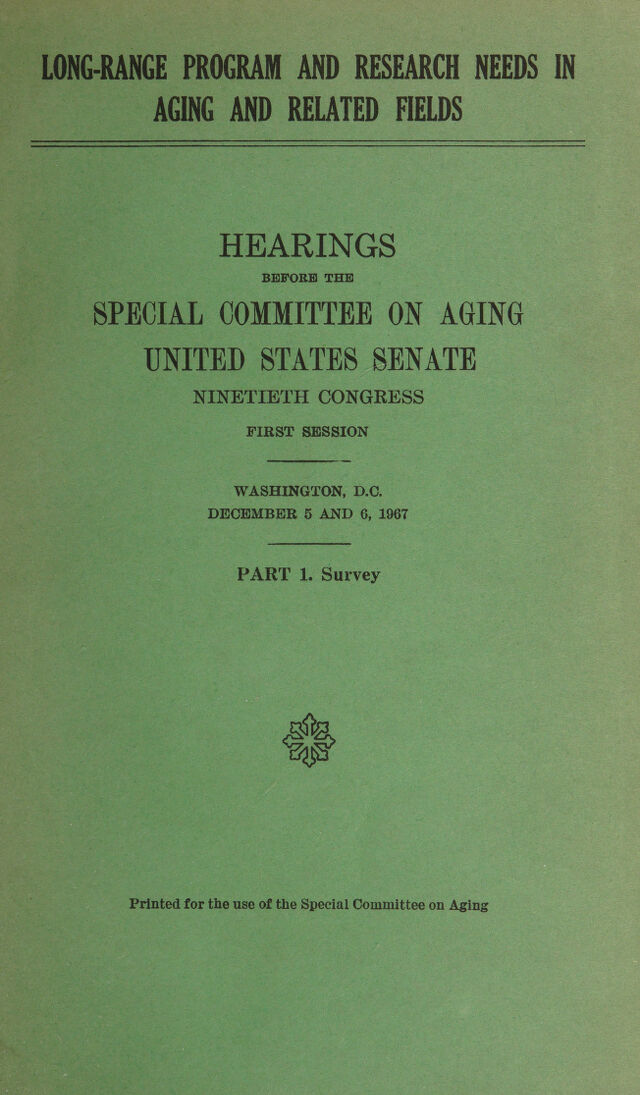 LONG-RANGE PROGRAM AND RESEARCH NEEDS IN AGING AND RELATED FIELDS

HEARINGS

BEFORE THE

SPECIAL COMMITTEE ON AGING

UNITED STATES SENATE

NINETIETH CONGRESS

FIRST SESSION

WASHINGTON, D.C.
DECEMBER 5 AND 6, 1967

PART 1. Survey

Printed for the use of the Special Committee on Aging